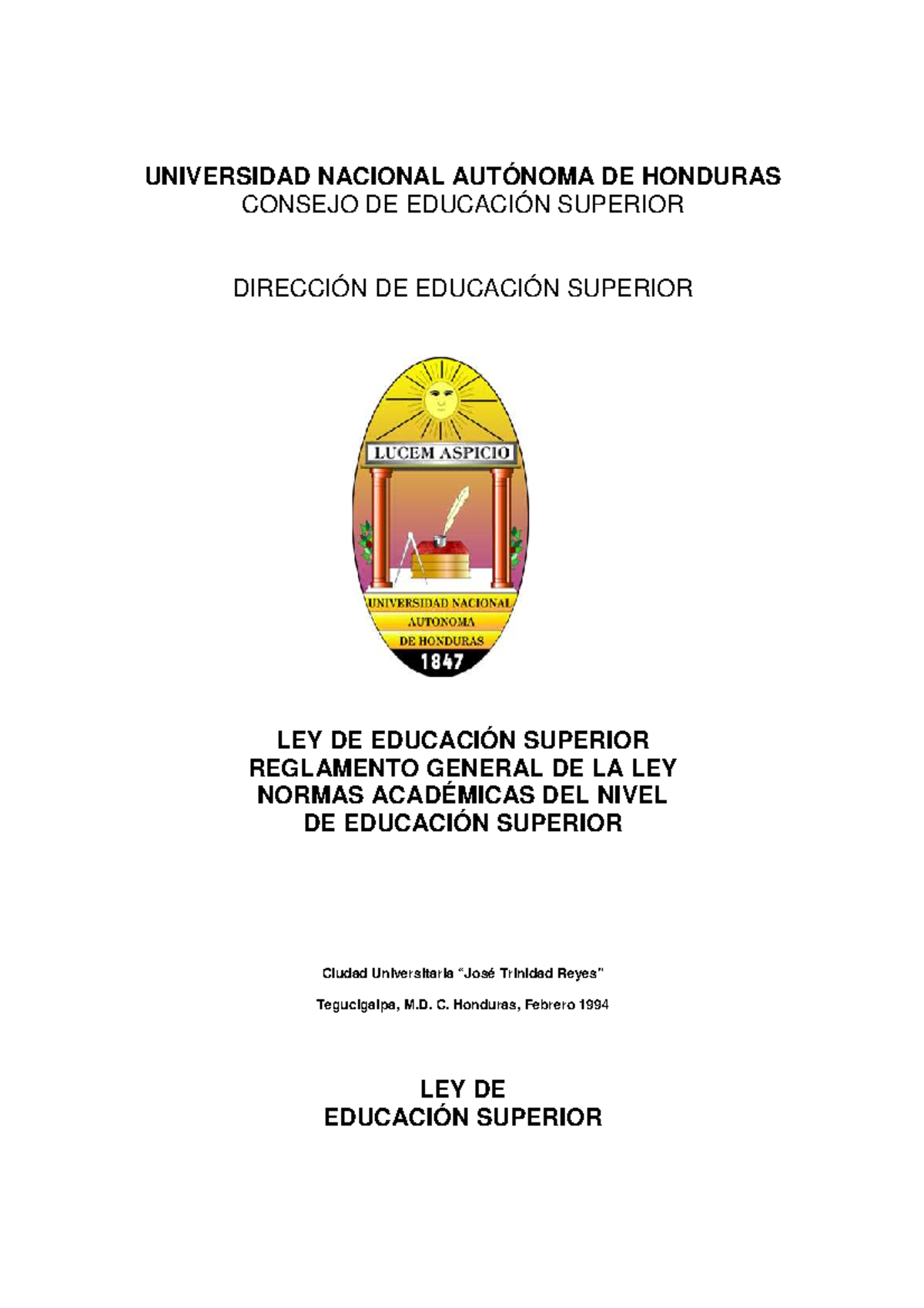 UNIVERSIDAD NACIONAL AUTÓNOMA DE HONDURAS
CONSEJO DE EDUCACIÓN SUPERIOR

DIRECCIÓN DE EDUCACIÓN SUPERIOR

LUCEM ASPICIO

UNIVERSIDAD NACIONAL
AUTONOMA
DE HONDURAS
1847

LEY DE EDUCACIÓN SUPERIOR
REGLAMENTO GENERAL DE LA LEY
NORMAS ACADÉMICAS DEL NIVEL
DE EDUCACIÓN SUPERIOR

Ciudad Universitaria "José Trinidad Reyes"

Tegucigalpa, M.D. C. Honduras, Febrero 1994

LEY DE
EDUCACIÓN SUPERIOR